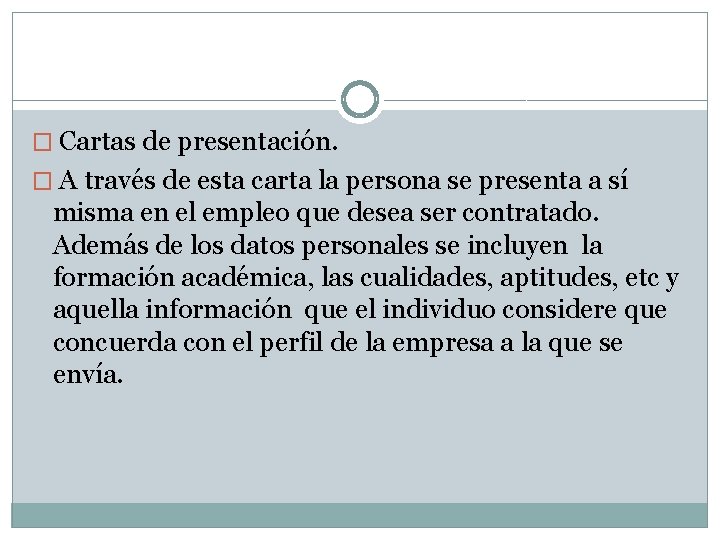 Cartas de presentación.

A través de esta carta la persona se presenta a sí misma en el empleo que desea ser contratado. Además de los datos personales se incluyen la formación académica, las cualidades, aptitudes, etc y aquella información que el individuo considere que concuerda con el perfil de la empresa a la que se envía.